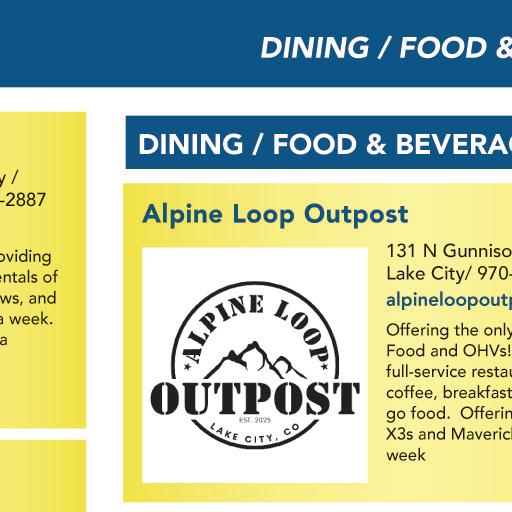 DINING / FOOD &

y /
-2887

oviding
entals of
ws, and
a week.
a

DINING / FOOD & BEVERAG

Alpine Loop Outpost

ALPINE LOOP
OUTPOST
EST. 2025
LAKE CITY, CO

131 N Gunniso
Lake City/ 970-
alpineloopoutp

Offering the only
Food and OHVs!
full-service restau
coffee, breakfast
go food. Offerin
X3s and Maverick
week